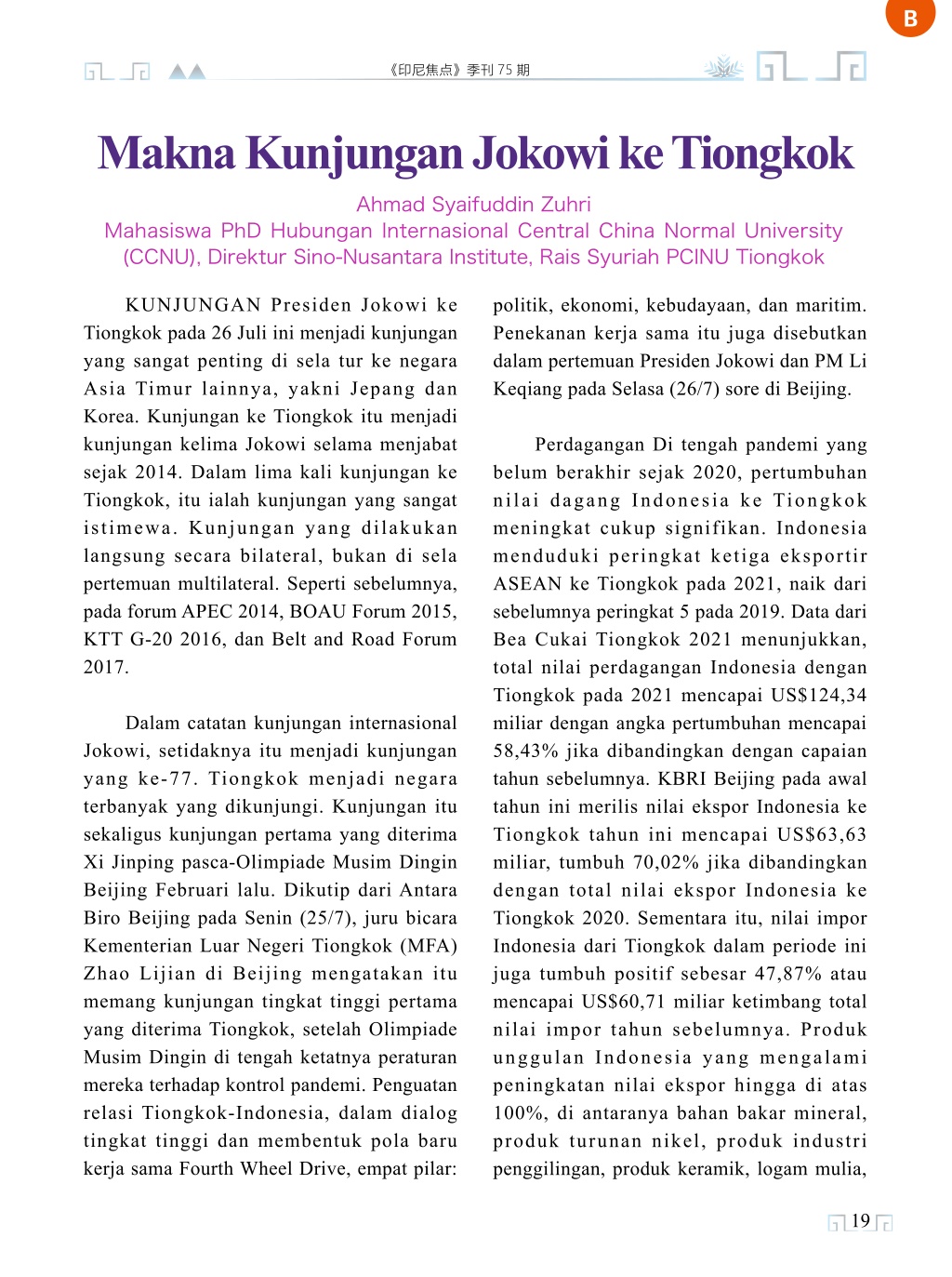 B

《印尼焦点》季刊 75 期

Makna Kunjungan Jokowi ke Tiongkok

Ahmad Syaifuddin Zuhri
Mahasiswa PhD Hubungan Internasional Central China Normal University (CCNU), Direktur Sino-Nusantara Institute, Rais Syuriah PCINU Tiongkok

KUNJUNGAN Presiden Jokowi ke Tiongkok pada 26 Juli ini menjadi kunjungan yang sangat penting di sela tur ke negara Asia Timur lainnya, yakni Jepang dan Korea. Kunjungan ke Tiongkok itu menjadi kunjungan kelima Jokowi selama menjabat sejak 2014. Dalam lima kali kunjungan ke Tiongkok, itu ialah kunjungan yang sangat istimewa. Kunjungan yang dilakukan langsung secara bilateral, bukan di sela pertemuan multilateral. Seperti sebelumnya, pada forum APEC 2014, BOAU Forum 2015, KTT G-20 2016, dan Belt and Road Forum 2017.

Dalam catatan kunjungan internasional Jokowi, setidaknya itu menjadi kunjungan yang ke-77. Tiongkok menjadi negara terbanyak yang dikunjungi. Kunjungan itu sekaligus kunjungan pertama yang diterima Xi Jinping pasca-Olimpiade Musim Dingin Beijing Februari lalu. Dikutip dari Antara Biro Beijing pada Senin (25/7), juru bicara Kementerian Luar Negeri Tiongkok (MFA) Zhao Lijian di Beijing mengatakan itu memang kunjungan tingkat tinggi pertama yang diterima Tiongkok, setelah Olimpiade Musim Dingin di tengah ketatnya peraturan mereka terhadap kontrol pandemi. Penguatan relasi Tiongkok-Indonesia, dalam dialog tingkat tinggi dan membentuk pola baru kerja sama Fourth Wheel Drive, empat pilar: politik, ekonomi, kebudayaan, dan maritim. Penekanan kerja sama itu juga disebutkan dalam pertemuan Presiden Jokowi dan PM Li Keqiang pada Selasa (26/7) sore di Beijing.

Perdagangan Di tengah pandemi yang belum berakhir sejak 2020, pertumbuhan nilai dagang Indonesia ke Tiongkok meningkat cukup signifikan. Indonesia menduduki peringkat ketiga eksportir ASEAN ke Tiongkok pada 2021, naik dari sebelumnya peringkat 5 pada 2019. Data dari Bea Cukai Tiongkok 2021 menunjukkan, total nilai perdagangan Indonesia dengan Tiongkok pada 2021 mencapai US$124,34 miliar dengan angka pertumbuhan mencapai 58,43% jika dibandingkan dengan capaian tahun sebelumnya. KBRI Beijing pada awal tahun ini merilis nilai ekspor Indonesia ke Tiongkok tahun ini mencapai US$63,63 miliar, tumbuh 70,02% jika dibandingkan dengan total nilai ekspor Indonesia ke Tiongkok 2020. Sementara itu, nilai impor Indonesia dari Tiongkok dalam periode ini juga tumbuh positif sebesar 47,87% atau mencapai US$60,71 miliar ketimbang total nilai impor tahun sebelumnya. Produk unggulan Indonesia yang mengalami peningkatan nilai ekspor hingga di atas 100%, di antaranya bahan bakar mineral, produk turunan nikel, produk industri penggilingan, produk keramik, logam mulia,

19